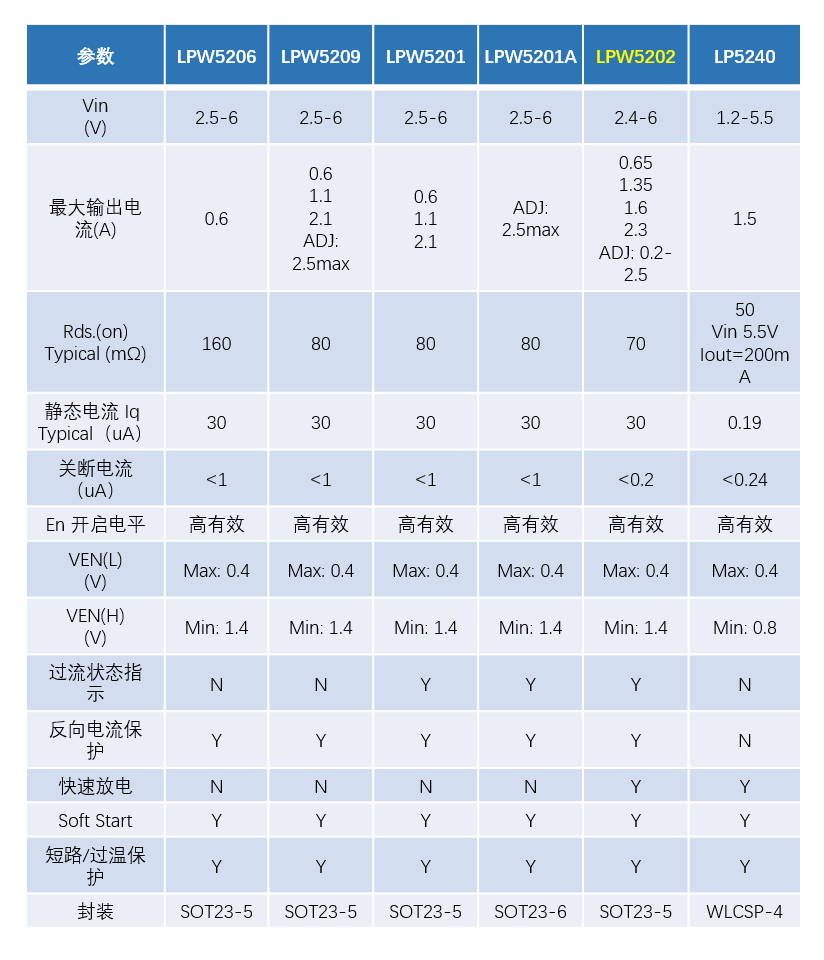 | 参数 | LPW5206 | LPW5209 | LPW5201 | LPW5201A | LPW5202 | LP5240 |
|---|---|---|---|---|---|---|
| Vin (V) | 2.5-6 | 2.5-6 | 2.5-6 | 2.5-6 | 2.4-6 | 1.2-5.5 |
| 最大输出电流(A) | 0.6 | 0.6 1.1 2.1 ADJ: 2.5max | 0.6 1.1 2.1 | ADJ: 2.5max | 0.65 1.35 1.6 2.3 ADJ: 0.2-2.5 | 1.5 |
| Rds.(on) Typical (mΩ) | 160 | 80 | 80 | 80 | 70 | 50 Vin 5.5V Iout=200mA |
| 静态电流 Iq Typical（uA） | 30 | 30 | 30 | 30 | 30 | 0.19 |
| 关断电流（uA） | <1 | <1 | <1 | <1 | <0.2 | <0.24 |
| En 开启电平 | 高有效 | 高有效 | 高有效 | 高有效 | 高有效 | 高有效 |
| VEN(L) (V) | Max: 0.4 | Max: 0.4 | Max: 0.4 | Max: 0.4 | Max: 0.4 | Max: 0.4 |
| VEN(H) (V) | Min: 1.4 | Min: 1.4 | Min: 1.4 | Min: 1.4 | Min: 1.4 | Min: 0.8 |
| 过流状态指示 | N | N | Y | Y | Y | N |
| 反向电流保护 | Y | Y | Y | Y | Y | N |
| 快速放电 | N | N | N | N | Y | Y |
| Soft Start | Y | Y | Y | Y | Y | Y |
| 短路/过温保护 | Y | Y | Y | Y | Y | Y |
| 封装 | SOT23-5 | SOT23-5 | SOT23-5 | SOT23-6 | SOT23-5 | WLCSP-4 |